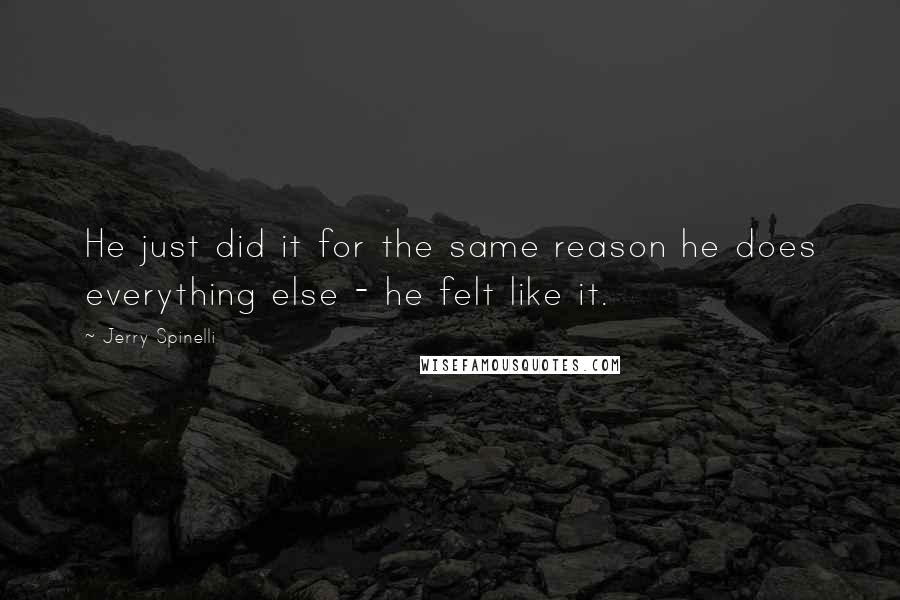 He just did it for the same reason he does everything else - he felt like it.

~ Jerry Spinelli

WISEFAMOUSQUOTES.COM